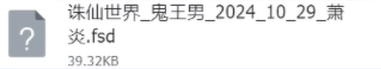 ?

诛仙世界_鬼王男_2024_10_29_萧炎.fsd

39.32KB